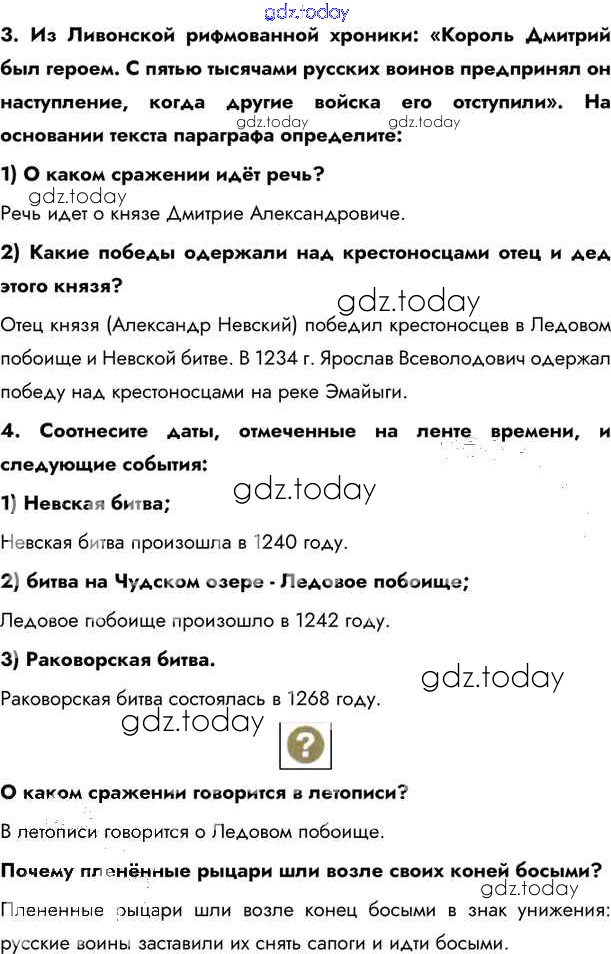 gdz.today

3. Из Ливонской рифмованной хроники: «Король Дмитрий был героем. С пятью тысячами русских воинов предпринял он наступление, когда другие войска его отступили». На основании текста параграфа определите:

gdz.today gdz.today

1) О каком сражении идёт речь?

gdz.today

Речь идет о князе Дмитрие Александровиче.

2) Какие победы одержали над крестоносцами отец и дед этого князя?

gdz.today

Отец князя (Александр Невский) победил крестоносцев в Ледовом побоище и Невской битве. В 1234 г. Ярослав Всеволодович одержал победу над крестоносцами на реке Эмайыги.

4. Соотнесите даты, отмеченные на ленте времени, и следующие события:

gdz.today

1) Невская битва;

Невская битва произошла в 1240 году.

2) битва на Чудском озере - Ледовое побоище;

Ледовое побоище произошло в 1242 году.

3) Раковорская битва.

gdz.today

Раковорская битва состоялась в 1268 году.

gdz.today

?

О каком сражении говорится в летописи?

В летописи говорится о Ледовом побоище.

Почему пленённые рыцари шли возле своих коней босыми?

gdz.today

Плененные рыцари шли возле конец босыми в знак унижения: русские воины заставили их снять сапоги и идти босыми.